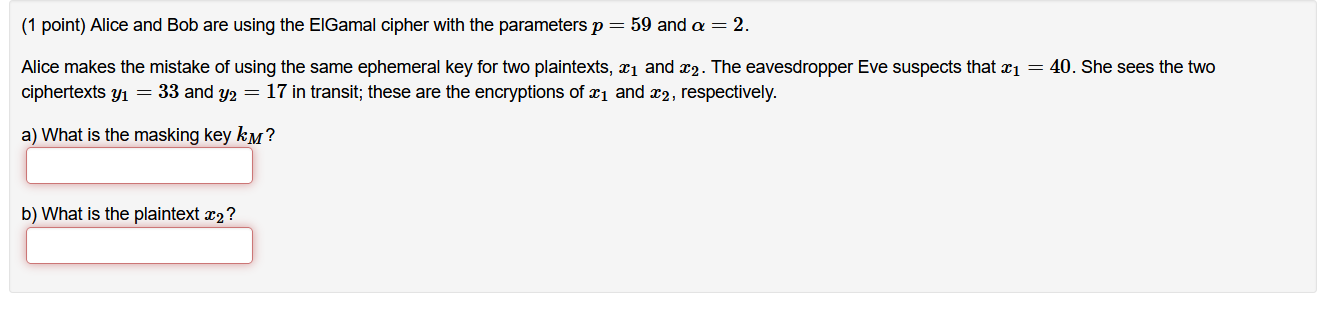 (1 point) Alice and Bob are using the ElGamal cipher with the parameters $p = 59$ and $\alpha = 2$.

Alice makes the mistake of using the same ephemeral key for two plaintexts, $x_1$ and $x_2$. The eavesdropper Eve suspects that $x_1 = 40$. She sees the two ciphertexts $y_1 = 33$ and $y_2 = 17$ in transit; these are the encryptions of $x_1$ and $x_2$, respectively.

a) What is the masking key $k_M$?

b) What is the plaintext $x_2$?